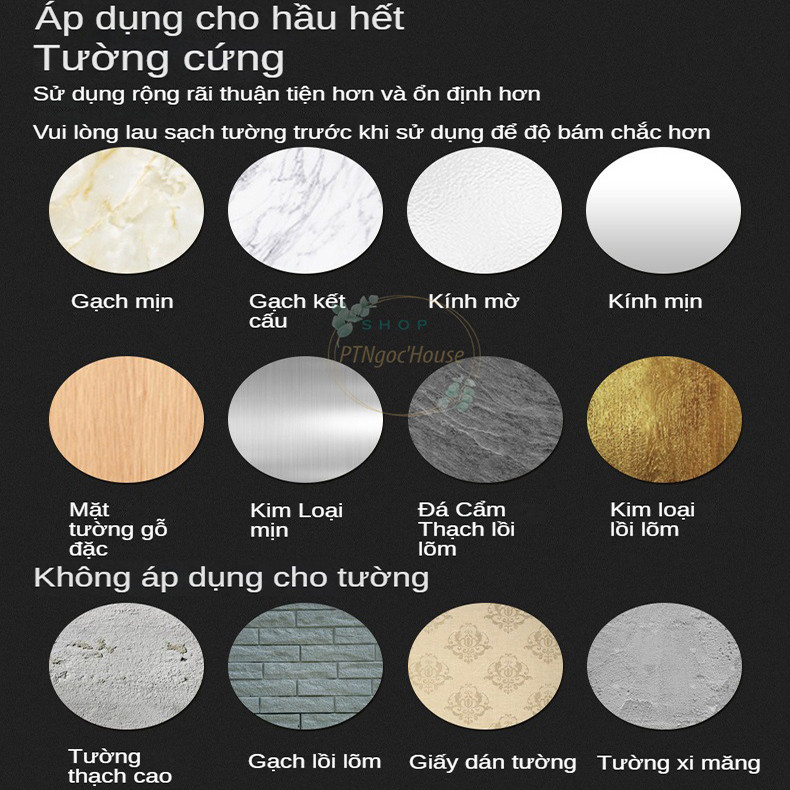 Áp dụng cho hầu hết
Tường cứng

Sử dụng rộng rãi thuận tiện hơn và ổn định hơn

Vui lòng lau sạch tường trước khi sử dụng để độ bám chắc hơn

Gạch mịn

Gạch kết cấu

Kính mờ

Kính mịn

Mặt tường gỗ đặc

Kim Loại mịn

Đá Cẩm Thạch lồi lõm

Kim loại lồi lõm

Không áp dụng cho tường

Tường thạch cao

Gạch lồi lõm

Giấy dán tường

Tường xi măng

SHOP
PTNgoc'House